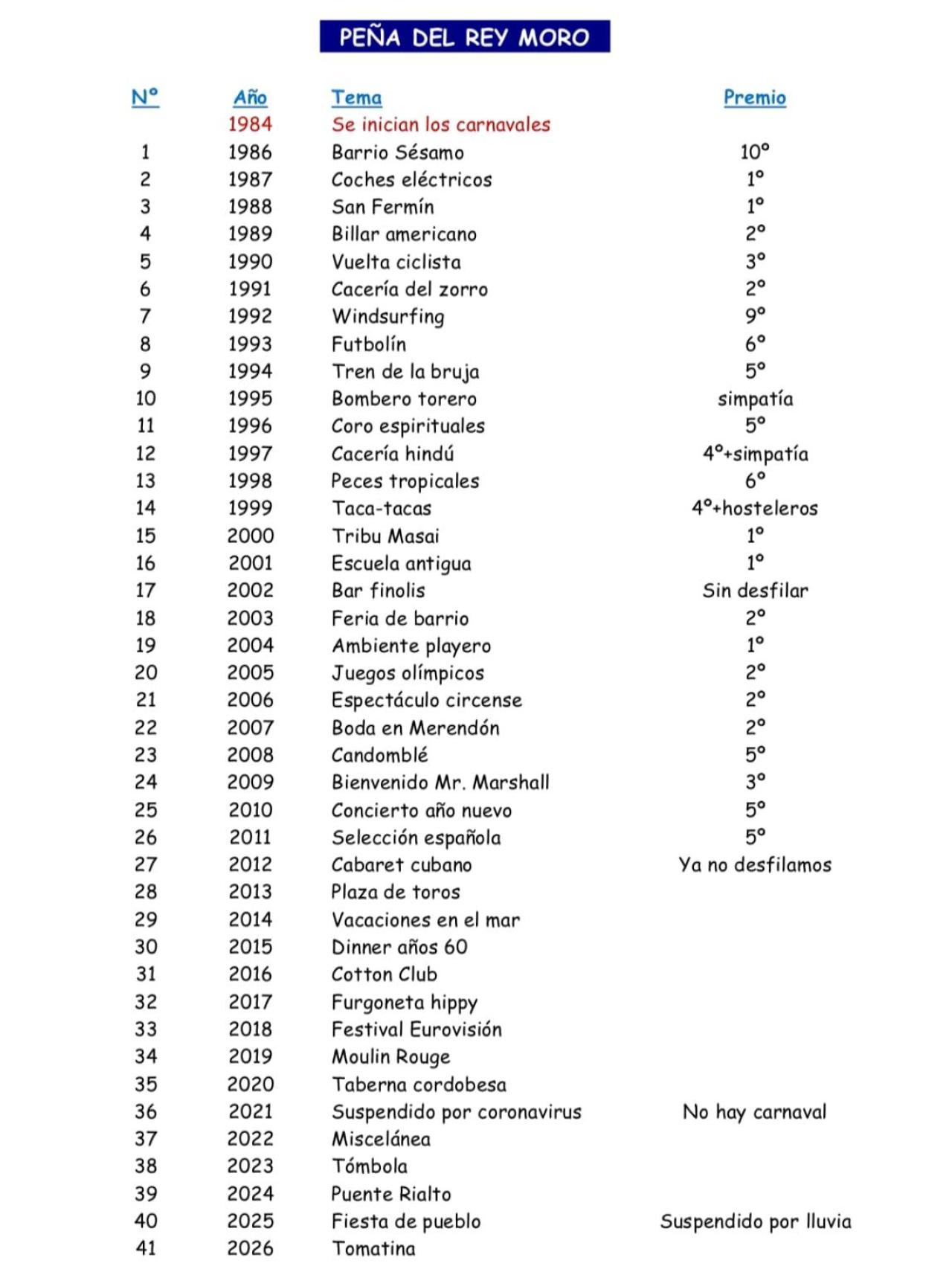 PEÑA DEL REY MORO

| Nº | Año | Tema | Premio |
|---|---|---|---|
| | 1984 | Se inician los carnavales | |
| 1 | 1986 | Barrio Sésamo | 10º |
| 2 | 1987 | Coches eléctricos | 1º |
| 3 | 1988 | San Fermín | 1º |
| 4 | 1989 | Billar americano | 2º |
| 5 | 1990 | Vuelta ciclista | 3º |
| 6 | 1991 | Cacería del zorro | 2º |
| 7 | 1992 | Windsurfing | 9º |
| 8 | 1993 | Futbolín | 6º |
| 9 | 1994 | Tren de la bruja | 5º |
| 10 | 1995 | Bombero torero | simpatía |
| 11 | 1996 | Coro espirituales | 5º |
| 12 | 1997 | Cacería hindú | 4º+simpatía |
| 13 | 1998 | Peces tropicales | 6º |
| 14 | 1999 | Taca-tacas | 4º+hosteleros |
| 15 | 2000 | Tribu Masai | 1º |
| 16 | 2001 | Escuela antigua | 1º |
| 17 | 2002 | Bar finolis | Sin desfilar |
| 18 | 2003 | Feria de barrio | 2º |
| 19 | 2004 | Ambiente playero | 1º |
| 20 | 2005 | Juegos olímpicos | 2º |
| 21 | 2006 | Espectáculo circense | 2º |
| 22 | 2007 | Boda en Merendón | 2º |
| 23 | 2008 | Candomblé | 5º |
| 24 | 2009 | Bienvenido Mr. Marshall | 3º |
| 25 | 2010 | Concierto año nuevo | 5º |
| 26 | 2011 | Selección española | 5º |
| 27 | 2012 | Cabaret cubano | Ya no desfilamos |
| 28 | 2013 | Plaza de toros | |
| 29 | 2014 | Vacaciones en el mar | |
| 30 | 2015 | Dinner años 60 | |
| 31 | 2016 | Cotton Club | |
| 32 | 2017 | Furgoneta hippy | |
| 33 | 2018 | Festival Eurovisión | |
| 34 | 2019 | Moulin Rouge | |
| 35 | 2020 | Taberna cordobesa | |
| 36 | 2021 | Suspendido por coronavirus | No hay carnaval |
| 37 | 2022 | Miscelánea | |
| 38 | 2023 | Tómbola | |
| 39 | 2024 | Puente Rialto | |
| 40 | 2025 | Fiesta de pueblo | Suspendido por lluvia |
| 41 | 2026 | Tomatina | |